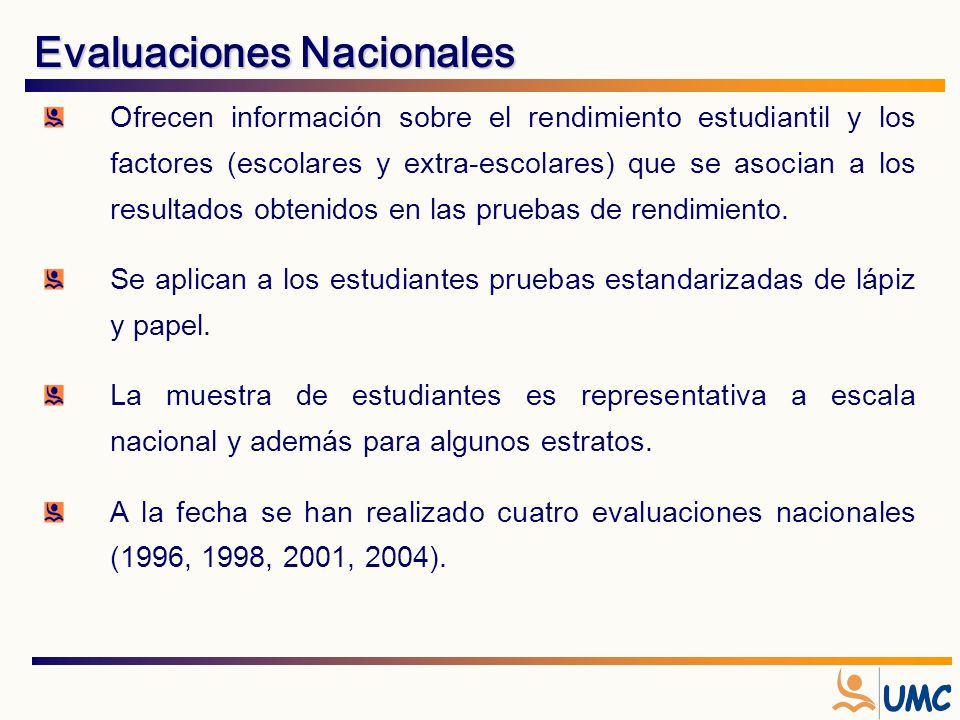 Evaluaciones Nacionales

Ofrecen información sobre el rendimiento estudiantil y los factores (escolares y extra-escolares) que se asocian a los resultados obtenidos en las pruebas de rendimiento.

Se aplican a los estudiantes pruebas estandarizadas de lápiz y papel.

La muestra de estudiantes es representativa a escala nacional y además para algunos estratos.

A la fecha se han realizado cuatro evaluaciones nacionales (1996, 1998, 2001, 2004).

UMC